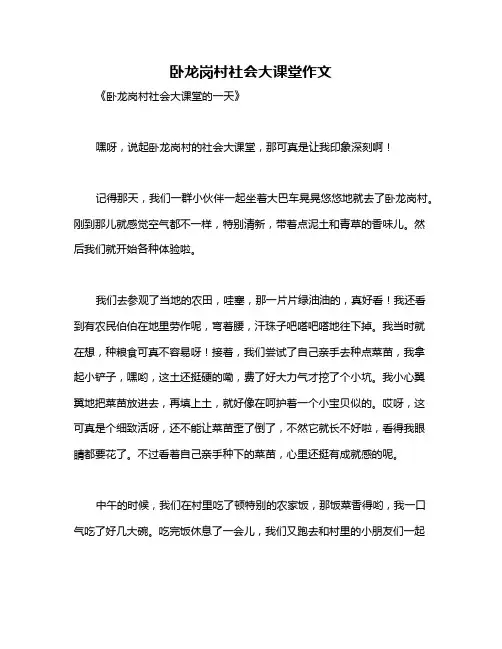 卧龙岗村社会大课堂作文

《卧龙岗村社会大课堂的一天》

嘿呀，说起卧龙岗村的社会大课堂，那可真是让我印象深刻啊！

记得那天，我们一群小伙伴一起坐着大巴车晃晃悠悠地就去了卧龙岗村。刚到那儿就感觉空气都不一样，特别清新，带着点泥土和青草的香味儿。然后我们就开始各种体验啦。

我们去参观了当地的农田，哇塞，那一片片绿油油的，真好看！我还看到有农民伯伯在地里劳作呢，弯着腰，汗珠子吧嗒吧嗒地往下掉。我当时就在想，种粮食可真不容易呀！接着，我们尝试了自己亲手去种点菜苗，我拿起小铲子，嘿哟，这土还挺硬的嘞，费了好大力气才挖了个小坑。我小心翼翼地把菜苗放进去，再填上土，就好像在呵护着一个小宝贝似的。哎呀，这可真是个细致活呀，还不能让菜苗歪了倒了，不然它就长不好啦，看得我眼睛都要花了。不过看着自己亲手种下的菜苗，心里还挺有成就感的呢。

中午的时候，我们在村里吃了顿特别的农家饭，那饭菜香得哟，我一口气吃了好几大碗。吃完饭休息了一会儿，我们又跑去和村里的小朋友们一起